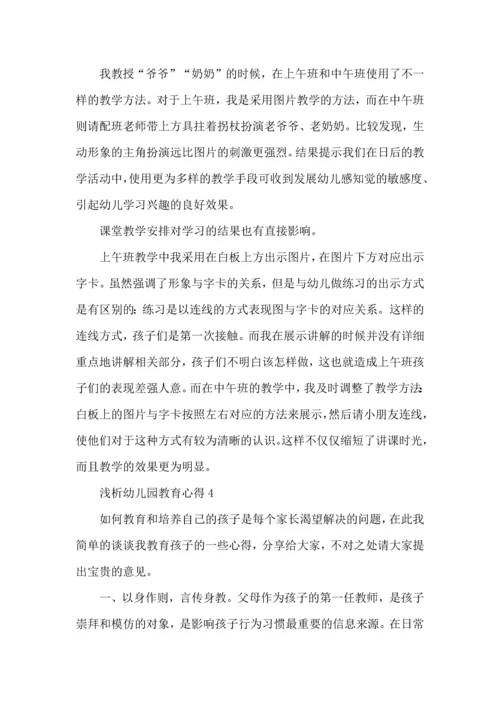 我教授“爷爷”“奶奶”的时候，在上午班和中午班使用了不一样的教学方法。对于上午班，我是采用图片教学的方法，而在中午班则请配班老师带上方具拄着拐杖扮演老爷爷、老奶奶。比较发现，生动形象的主角扮演远比图片的刺激更强烈。结果提示我们在日后的教学活动中，使用更为多样的教学手段可收到发展幼儿感知觉的敏感度、引起幼儿学习兴趣的良好效果。

课堂教学安排对学习的结果也有直接影响。

上午班教学中我采用在白板上方出示图片，在图片下方对应出示字卡。虽然强调了形象与字卡的关系，但是与幼儿做练习的出示方式是有区别的：练习是以连线的方式表现图与字卡的对应关系。这样的连线方式，孩子们是第一次接触。而我在展示讲解的时候并没有详细重点地讲解相关部分，孩子们不明白该怎样做，这也就造成上午班孩子们的表现差强人意。而在中午班的教学中，我及时调整了教学方法：白板上的图片与字卡按照左右对应的方法来展示，然后请小朋友连线，使他们对于这种方式有较为清晰的认识。这样不仅仅缩短了讲课时光，而且教学的效果更为明显。

浅析幼儿园教育心得 4

如何教育和培养自己的孩子是每个家长渴望解决的问题，在此我简单的谈谈我教育孩子的一些心得，分享给大家，不对之处请大家提出宝贵的意见。

一、以身作则，言传身教。父母作为孩子的第一任教师，是孩子崇拜和模仿的对象，是影响孩子行为习惯最重要的信息来源。在日常